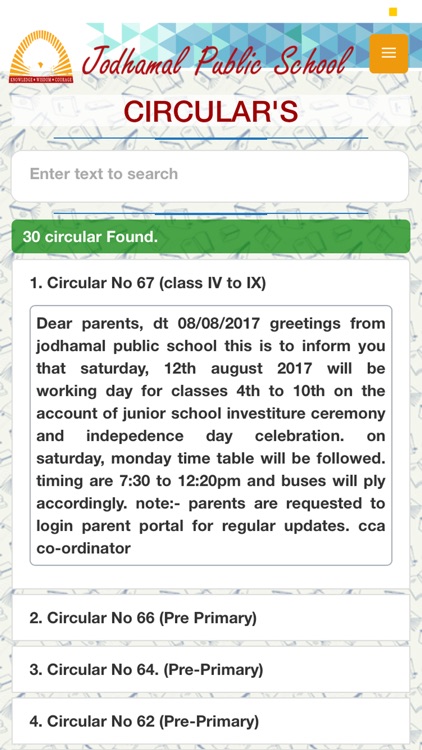 KNOWLEDGE • WISDOM • COURAGE

Jodhamal Public School

CIRCULAR'S

Enter text to search

30 circular Found.

1. Circular No 67 (class IV to IX)

Dear parents, dt 08/08/2017 greetings from jodhamal public school this is to inform you that saturday, 12th august 2017 will be working day for classes 4th to 10th on the account of junior school investiture ceremony and indepedence day celebration. on saturday, monday time table will be followed. timing are 7:30 to 12:20pm and buses will ply accordingly. note:- parents are requested to login parent portal for regular updates. cca co-ordinator

2. Circular No 66 (Pre Primary)

3. Circular No 64. (Pre-Primary)

4. Circular No 62 (Pre-Primary)